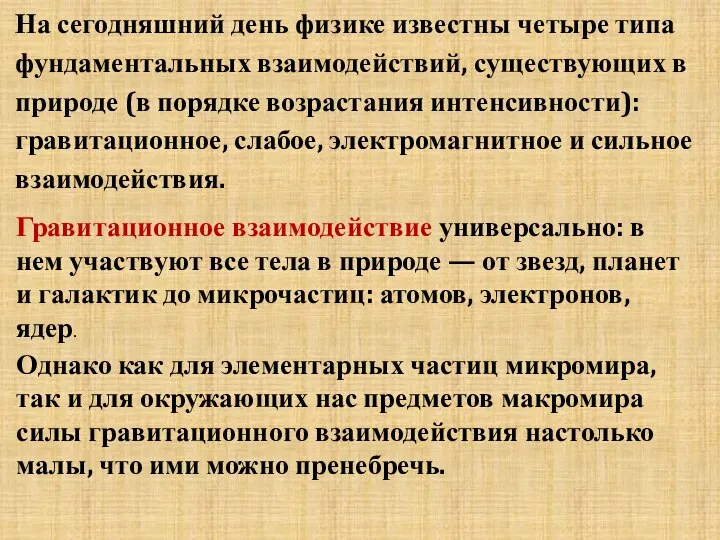 На сегодняшний день физике известны четыре типа фундаментальных взаимодействий, существующих в природе (в порядке возрастания интенсивности): гравитационное, слабое, электромагнитное и сильное взаимодействия.

Гравитационное взаимодействие универсально: в нем участвуют все тела в природе — от звезд, планет и галактик до микрочастиц: атомов, электронов, ядер.

Однако как для элементарных частиц микромира, так и для окружающих нас предметов макромира силы гравитационного взаимодействия настолько малы, что ими можно пренебречь.